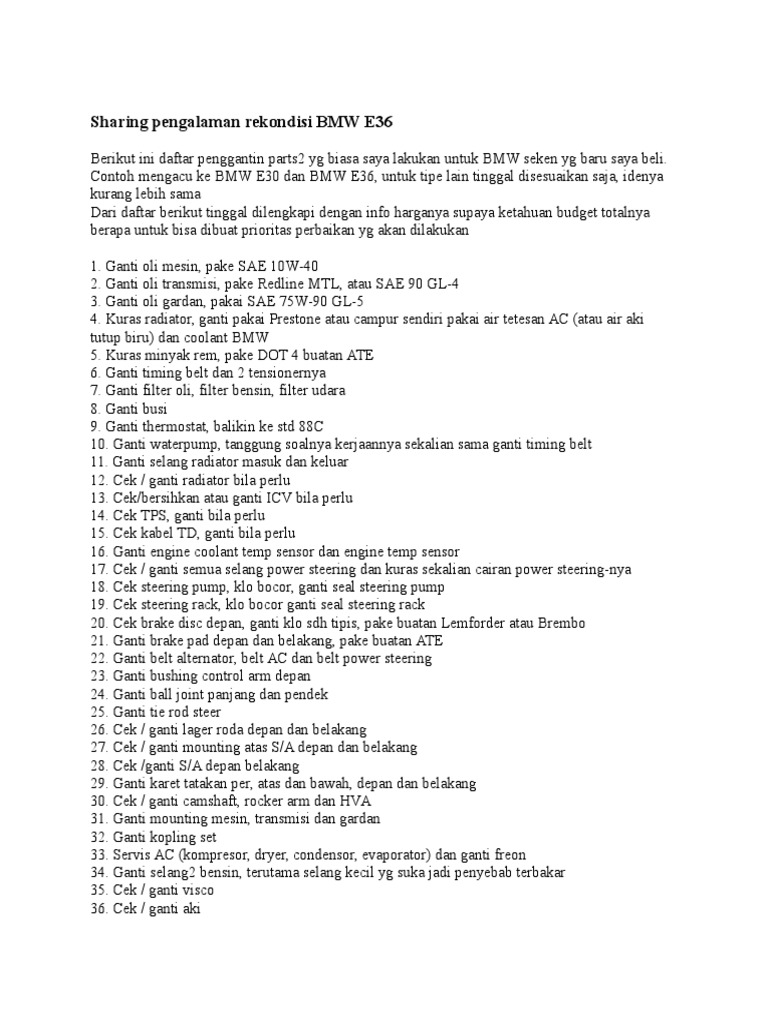 Sharing pengalaman rekondisi BMW E36

Berikut ini daftar penggantin parts2 yg biasa saya lakukan untuk BMW seken yg baru saya beli. Contoh mengacu ke BMW E30 dan BMW E36, untuk tipe lain tinggal disesuaikan saja, idenya kurang lebih sama
Dari daftar berikut tinggal dilengkapi dengan info harganya supaya ketahuan budget totalnya berapa untuk bisa dibuat prioritas perbaikan yg akan dilakukan

1. Ganti oli mesin, pake SAE 10W-40
2. Ganti oli transmisi, pake Redline MTL, atau SAE 90 GL-4
3. Ganti oli gardan, pakai SAE 75W-90 GL-5
4. Kuras radiator, ganti pakai Prestone atau campur sendiri pakai air tetesan AC (atau air aki tutup biru) dan coolant BMW
5. Kuras minyak rem, pake DOT 4 buatan ATE
6. Ganti timing belt dan 2 tensionernya
7. Ganti filter oli, filter bensin, filter udara
8. Ganti busi
9. Ganti thermostat, balikin ke std 88C
10. Ganti waterpump, tanggung soalnya kerjaannya sekalian sama ganti timing belt
11. Ganti selang radiator masuk dan keluar
12. Cek / ganti radiator bila perlu
13. Cek/bersihkan atau ganti ICV bila perlu
14. Cek TPS, ganti bila perlu
15. Cek kabel TD, ganti bila perlu
16. Ganti engine coolant temp sensor dan engine temp sensor
17. Cek / ganti semua selang power steering dan kuras sekalian cairan power steering-nya
18. Cek steering pump, klo bocor, ganti seal steering pump
19. Cek steering rack, klo bocor ganti seal steering rack
20. Cek brake disc depan, ganti klo sdh tipis, pake buatan Lemforder atau Brembo
21. Ganti brake pad depan dan belakang, pake buatan ATE
22. Ganti belt alternator, belt AC dan belt power steering
23. Ganti bushing control arm depan
24. Ganti ball joint panjang dan pendek
25. Ganti tie rod steer
26. Cek / ganti lager roda depan dan belakang
27. Cek / ganti mounting atas S/A depan dan belakang
28. Cek /ganti S/A depan belakang
29. Ganti karet tatakan per, atas dan bawah, depan dan belakang
30. Cek / ganti camshaft, rocker arm dan HVA
31. Ganti mounting mesin, transmisi dan gardan
32. Ganti kopling set
33. Servis AC (kompresor, dryer, condensor, evaporator) dan ganti freon
34. Ganti selang2 bensin, terutama selang kecil yg suka jadi penyebab terbakar
35. Cek / ganti visco
36. Cek / ganti aki